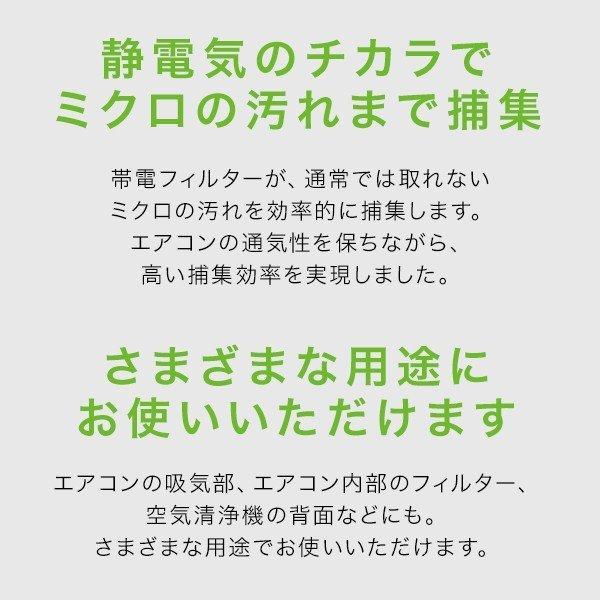 静電気のチカラで
ミクロの汚れまで捕集

帯電フィルターが、通常では取れない
ミクロの汚れを効率的に捕集します。
エアコンの通気性を保ちながら、
高い捕集効率を実現しました。

さまざまな用途に
お使いいただけます

エアコンの吸気部、エアコン内部のフィルター、
空気清浄機の背面などにも。
さまざまな用途でお使いいただけます。